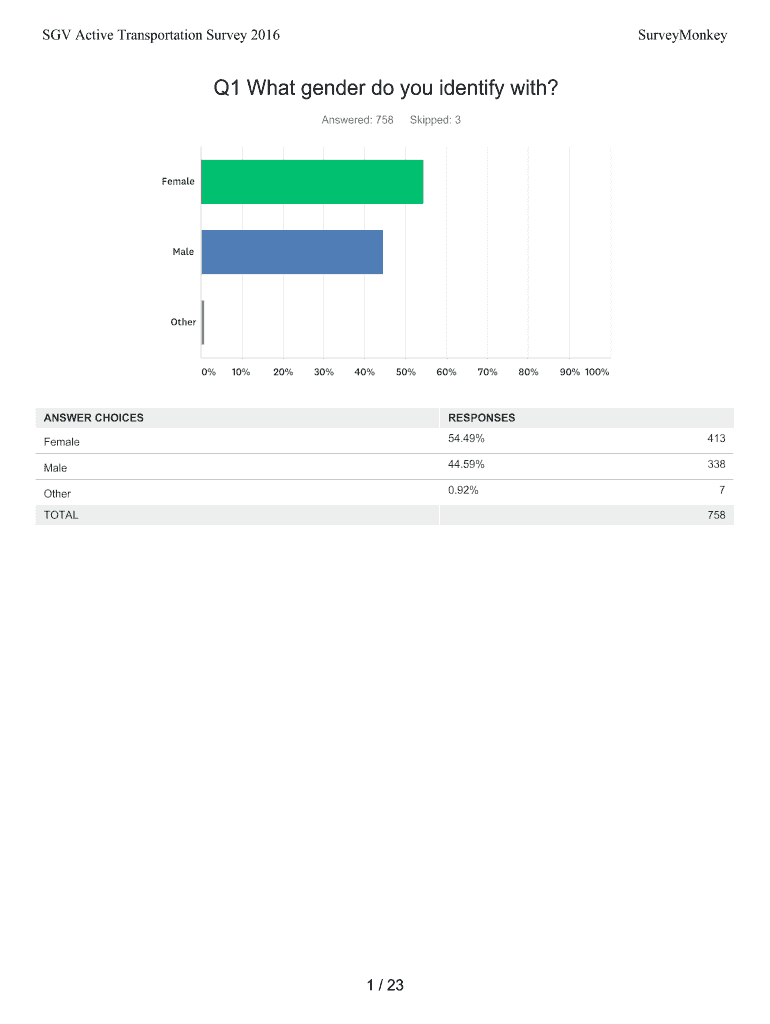 SGV Active Transportation Survey 2016

SurveyMonkey

Q1 What gender do you identify with?

Answered: 758 Skipped: 3

Female

Male

Other

0% 10% 20% 30% 40% 50% 60% 70% 80% 90% 100%

| ANSWER CHOICES | RESPONSES | |
|---|---|---|
| Female | 54.49% | 413 |
| Male | 44.59% | 338 |
| Other | 0.92% | 7 |
| TOTAL | | 758 |

1 / 23